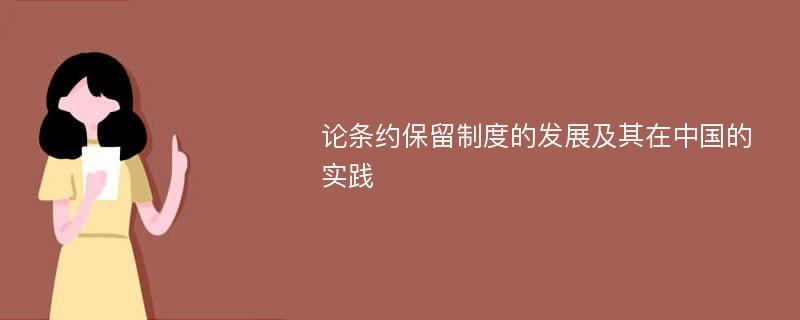 论条约保留制度的发展及其在中国的实践